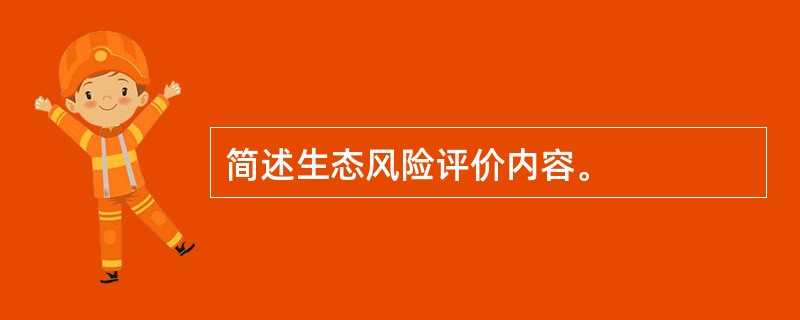 简述生态风险评价内容。